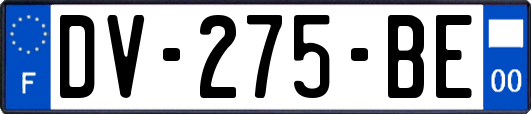 F
DV-275-BE
00